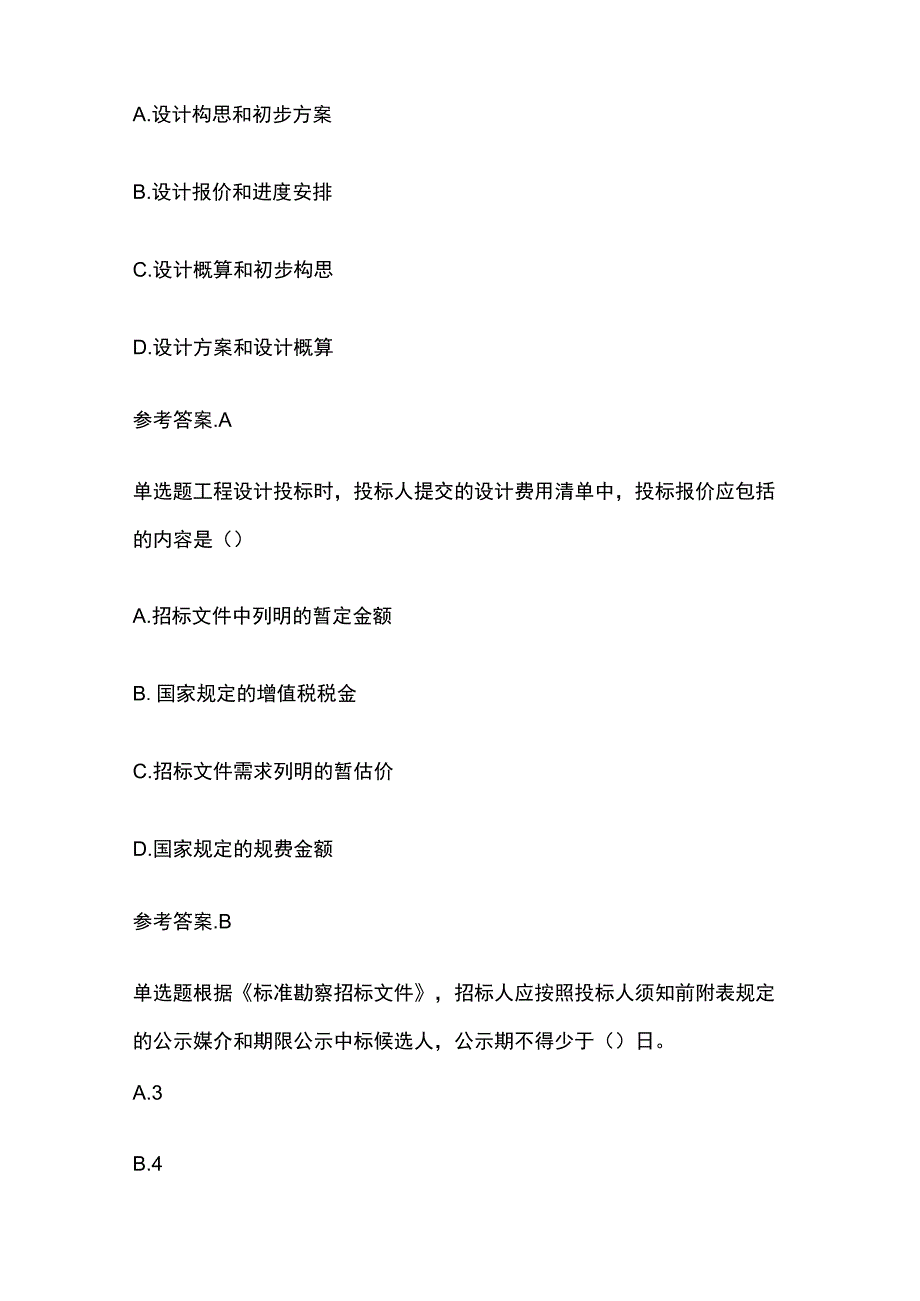 A.设计构思和初步方案

B.设计报价和进度安排

C.设计概算和初步构思

D.设计方案和设计概算

参考答案.A

单选题工程设计投标时，投标人提交的设计费用清单中，投标报价应包括的内容是（）

A.招标文件中列明的暂定金额

B. 国家规定的增值税税金

C.招标文件需求列明的暂估价

D.国家规定的规费金额

参考答案.B

单选题根据《标准勘察招标文件》，招标人应按照投标人须知前附表规定的公示媒介和期限公示中标候选人，公示期不得少于（）日。

A.3

B.4